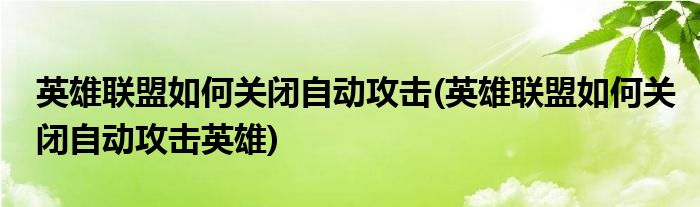 英雄联盟如何关闭自动攻击(英雄联盟如何关闭自动攻击英雄)